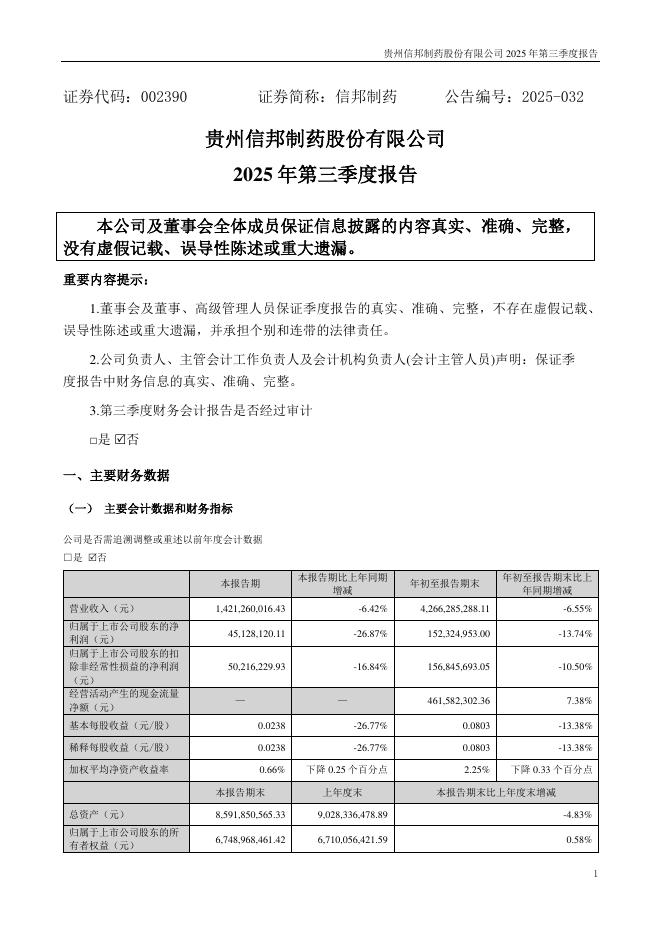 贵州信邦制药股份有限公司 2025 年第三季度报告

证券代码：002390　　证券简称：信邦制药　　公告编号：2025-032

贵州信邦制药股份有限公司

2025 年第三季度报告

本公司及董事会全体成员保证信息披露的内容真实、准确、完整，没有虚假记载、误导性陈述或重大遗漏。

重要内容提示：

1.董事会及董事、高级管理人员保证季度报告的真实、准确、完整，不存在虚假记载、误导性陈述或重大遗漏，并承担个别和连带的法律责任。

2.公司负责人、主管会计工作负责人及会计机构负责人(会计主管人员)声明：保证季度报告中财务信息的真实、准确、完整。

3.第三季度财务会计报告是否经过审计

□是 ☑否

一、主要财务数据

（一） 主要会计数据和财务指标

公司是否需追溯调整或重述以前年度会计数据

□是 ☑否

| | 本报告期 | 本报告期比上年同期增减 | 年初至报告期末 | 年初至报告期末比上年同期增减 |
|---|---|---|---|---|
| 营业收入（元） | 1,421,260,016.43 | -6.42% | 4,266,285,288.11 | -6.55% |
| 归属于上市公司股东的净利润（元） | 45,128,120.11 | -26.87% | 152,324,953.00 | -13.74% |
| 归属于上市公司股东的扣除非经常性损益的净利润（元） | 50,216,229.93 | -16.84% | 156,845,693.05 | -10.50% |
| 经营活动产生的现金流量净额（元） | — | — | 461,582,302.36 | 7.38% |
| 基本每股收益（元/股） | 0.0238 | -26.77% | 0.0803 | -13.38% |
| 稀释每股收益（元/股） | 0.0238 | -26.77% | 0.0803 | -13.38% |
| 加权平均净资产收益率 | 0.66% | 下降 0.25 个百分点 | 2.25% | 下降 0.33 个百分点 |
| | 本报告期末 | 上年度末 | 本报告期末比上年度末增减 | |
| 总资产（元） | 8,591,850,565.33 | 9,028,336,478.89 | -4.83% | |
| 归属于上市公司股东的所有者权益（元） | 6,748,968,461.42 | 6,710,056,421.59 | 0.58% | |

1